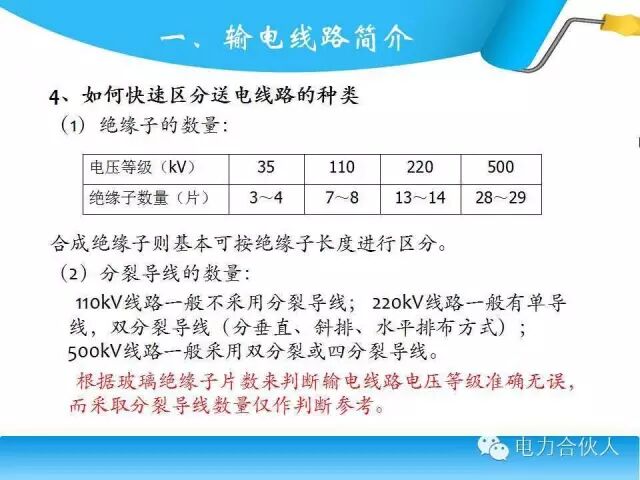 一、输电线路简介

4、如何快速区分送电线路的种类

（1）绝缘子的数量：

| 电压等级（kV） | 35 | 110 | 220 | 500 |
|---|---|---|---|---|
| 绝缘子数量（片） | 3～4 | 7～8 | 13～14 | 28～29 |

合成绝缘子则基本可按绝缘子长度进行区分。

（2）分裂导线的数量：

110kV线路一般不采用分裂导线；220kV线路一般有单导线，双分裂导线（分垂直、斜排、水平排布方式）；500kV线路一般采用双分裂或四分裂导线。

根据玻璃绝缘子片数来判断输电线路电压等级准确无误，而采取分裂导线数量仅作判断参考。

电力合伙人